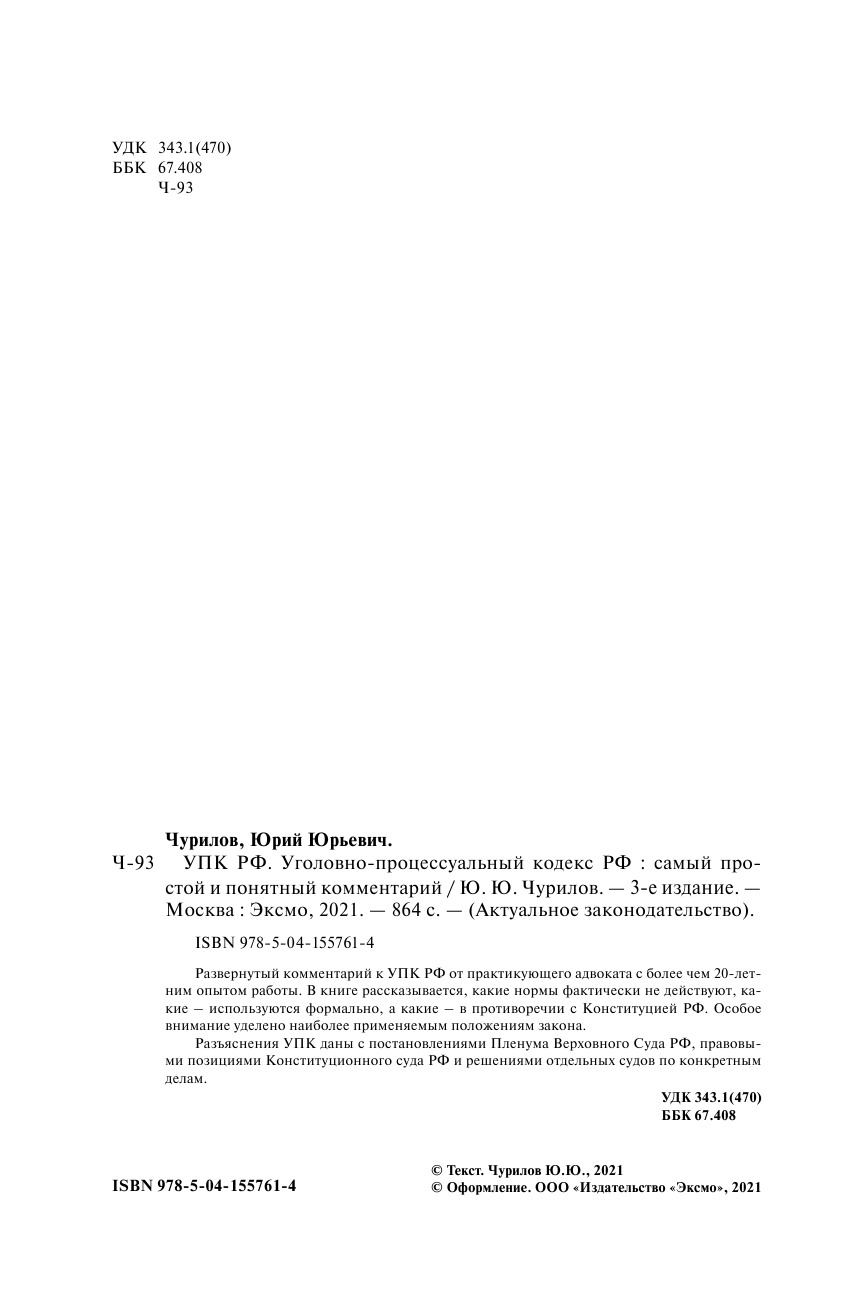 УДК 343.1(470)
ББК 67.408
Ч-93

Чурилов, Юрий Юрьевич.
Ч-93 УПК РФ. Уголовно-процессуальный кодекс РФ : самый простой и понятный комментарий / Ю. Ю. Чурилов. — 3-е издание. — Москва : Эксмо, 2021. — 864 с. — (Актуальное законодательство).

ISBN 978-5-04-155761-4

Развернутый комментарий к УПК РФ от практикующего адвоката с более чем 20-летним опытом работы. В книге рассказывается, какие нормы фактически не действуют, какие – используются формально, а какие – в противоречии с Конституцией РФ. Особое внимание уделено наиболее применяемым положениям закона.

Разъяснения УПК даны с постановлениями Пленума Верховного Суда РФ, правовыми позициями Конституционного суда РФ и решениями отдельных судов по конкретным делам.

УДК 343.1(470)
ББК 67.408

ISBN 978-5-04-155761-4

© Текст. Чурилов Ю.Ю., 2021
© Оформление. ООО «Издательство «Эксмо», 2021